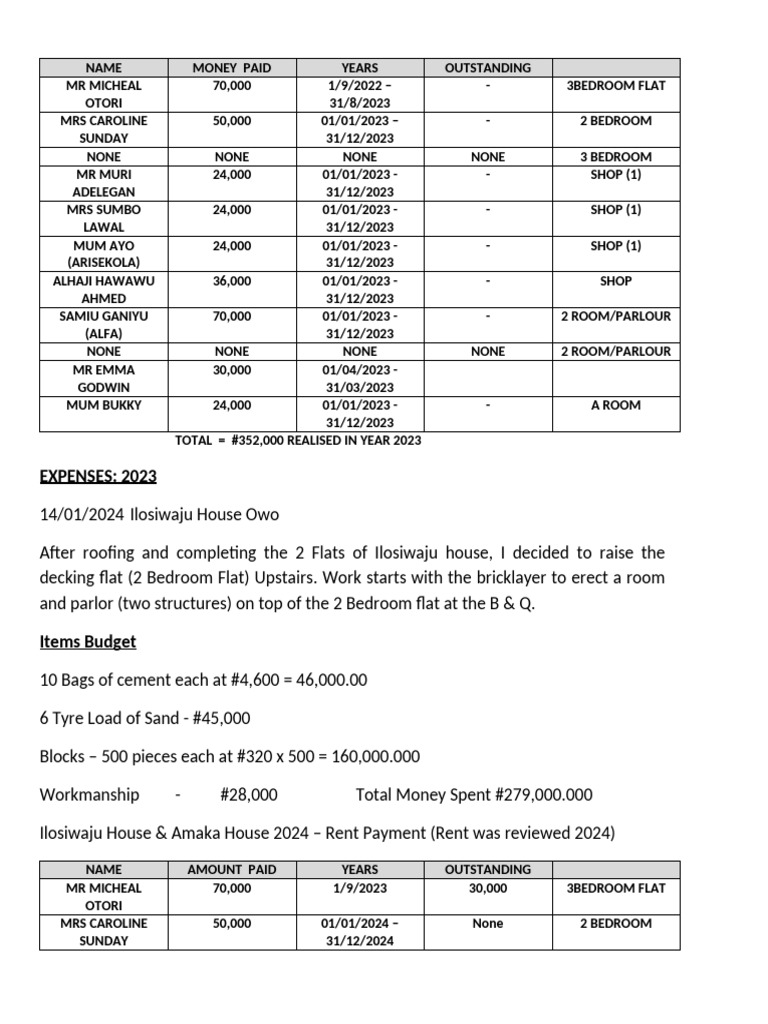 | NAME | MONEY PAID | YEARS | OUTSTANDING | |
|---|---|---|---|---|
| MR MICHEAL OTORI | 70,000 | 1/9/2022 – 31/8/2023 | - | 3BEDROOM FLAT |
| MRS CAROLINE SUNDAY | 50,000 | 01/01/2023 – 31/12/2023 | - | 2 BEDROOM |
| NONE | NONE | NONE | NONE | 3 BEDROOM |
| MR MURI ADELEGAN | 24,000 | 01/01/2023 - 31/12/2023 | - | SHOP (1) |
| MRS SUMBO LAWAL | 24,000 | 01/01/2023 - 31/12/2023 | - | SHOP (1) |
| MUM AYO (ARISEKOLA) | 24,000 | 01/01/2023 - 31/12/2023 | - | SHOP (1) |
| ALHAJI HAWAWU AHMED | 36,000 | 01/01/2023 - 31/12/2023 | - | SHOP |
| SAMIU GANIYU (ALFA) | 70,000 | 01/01/2023 - 31/12/2023 | - | 2 ROOM/PARLOUR |
| NONE | NONE | NONE | NONE | 2 ROOM/PARLOUR |
| MR EMMA GODWIN | 30,000 | 01/04/2023 - 31/03/2023 | | |
| MUM BUKKY | 24,000 | 01/01/2023 - 31/12/2023 | - | A ROOM |

TOTAL = #352,000 REALISED IN YEAR 2023

EXPENSES: 2023

14/01/2024 Ilosiwaju House Owo

After roofing and completing the 2 Flats of Ilosiwaju house, I decided to raise the decking flat (2 Bedroom Flat) Upstairs. Work starts with the bricklayer to erect a room and parlor (two structures) on top of the 2 Bedroom flat at the B & Q.

Items Budget

10 Bags of cement each at #4,600 = 46,000.00

6 Tyre Load of Sand - #45,000

Blocks – 500 pieces each at #320 x 500 = 160,000.000

Workmanship - #28,000 Total Money Spent #279,000.000

Ilosiwaju House & Amaka House 2024 – Rent Payment (Rent was reviewed 2024)

| NAME | AMOUNT PAID | YEARS | OUTSTANDING | |
|---|---|---|---|---|
| MR MICHEAL OTORI | 70,000 | 1/9/2023 | 30,000 | 3BEDROOM FLAT |
| MRS CAROLINE SUNDAY | 50,000 | 01/01/2024 – 31/12/2024 | None | 2 BEDROOM |